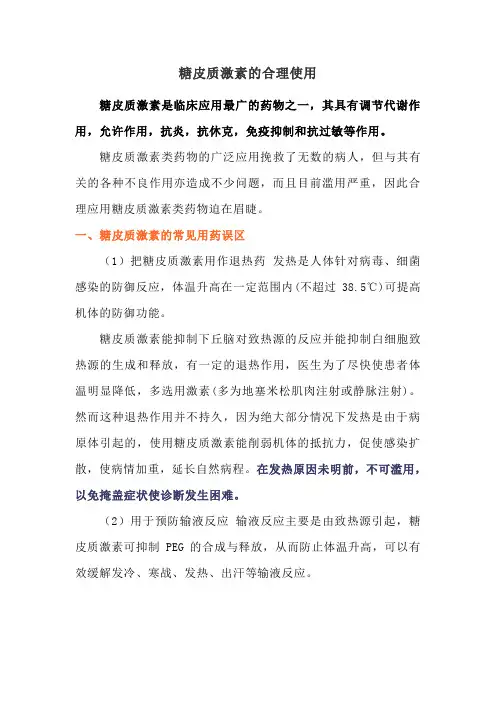 糖皮质激素的合理使用

糖皮质激素是临床应用最广的药物之一，其具有调节代谢作用，允许作用，抗炎，抗休克，免疫抑制和抗过敏等作用。

糖皮质激素类药物的广泛应用挽救了无数的病人，但与其有关的各种不良作用亦造成不少问题，而且目前滥用严重，因此合理应用糖皮质激素类药物迫在眉睫。

一、糖皮质激素的常见用药误区

（1）把糖皮质激素用作退热药 发热是人体针对病毒、细菌感染的防御反应，体温升高在一定范围内（不超过 38.5℃）可提高机体的防御功能。

糖皮质激素能抑制下丘脑对致热源的反应并能抑制白细胞致热源的生成和释放，有一定的退热作用，医生为了尽快使患者体温明显降低，多选用激素（多为地塞米松肌肉注射或静脉注射）。然而这种退热作用并不持久，因为绝大部分情况下发热是由于病原体引起的，使用糖皮质激素能削弱机体的抵抗力，促使感染扩散，使病情加重，延长自然病程。在发热原因未明前，不可滥用，以免掩盖症状使诊断发生困难。

（2）用于预防输液反应 输液反应主要是由致热源引起，糖皮质激素可抑制 PEG 的合成与释放，从而防止体温升高，可以有效缓解发冷、寒战、发热、出汗等输液反应。